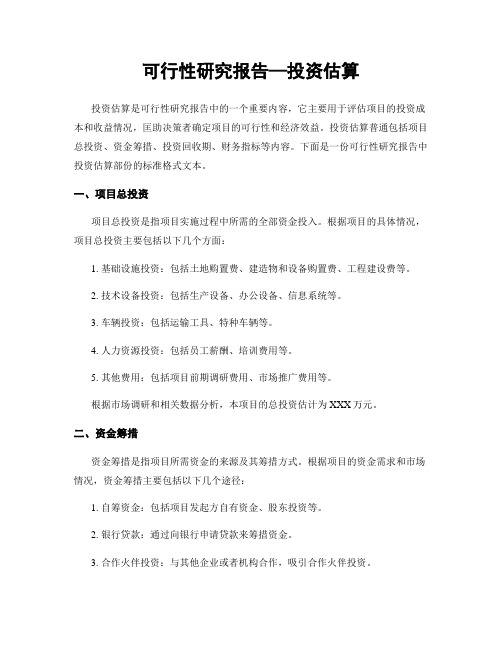 可行性研究报告—投资估算

投资估算是可行性研究报告中的一个重要内容，它主要用于评估项目的投资成本和收益情况，匡助决策者确定项目的可行性和经济效益。投资估算普通包括项目总投资、资金筹措、投资回收期、财务指标等内容。下面是一份可行性研究报告中投资估算部份的标准格式文本。

一、项目总投资

项目总投资是指项目实施过程中所需的全部资金投入。根据项目的具体情况，项目总投资主要包括以下几个方面：

1. 基础设施投资：包括土地购置费、建造物和设备购置费、工程建设费等。

2. 技术设备投资：包括生产设备、办公设备、信息系统等。

3. 车辆投资：包括运输工具、特种车辆等。

4. 人力资源投资：包括员工薪酬、培训费用等。

5. 其他费用：包括项目前期调研费用、市场推广费用等。

根据市场调研和相关数据分析，本项目的总投资估计为XXX万元。

二、资金筹措

资金筹措是指项目所需资金的来源及其筹措方式。根据项目的资金需求和市场情况，资金筹措主要包括以下几个途径：

1. 自筹资金：包括项目发起方自有资金、股东投资等。

2. 银行贷款：通过向银行申请贷款来筹措资金。

3. 合作火伴投资：与其他企业或者机构合作，吸引合作火伴投资。